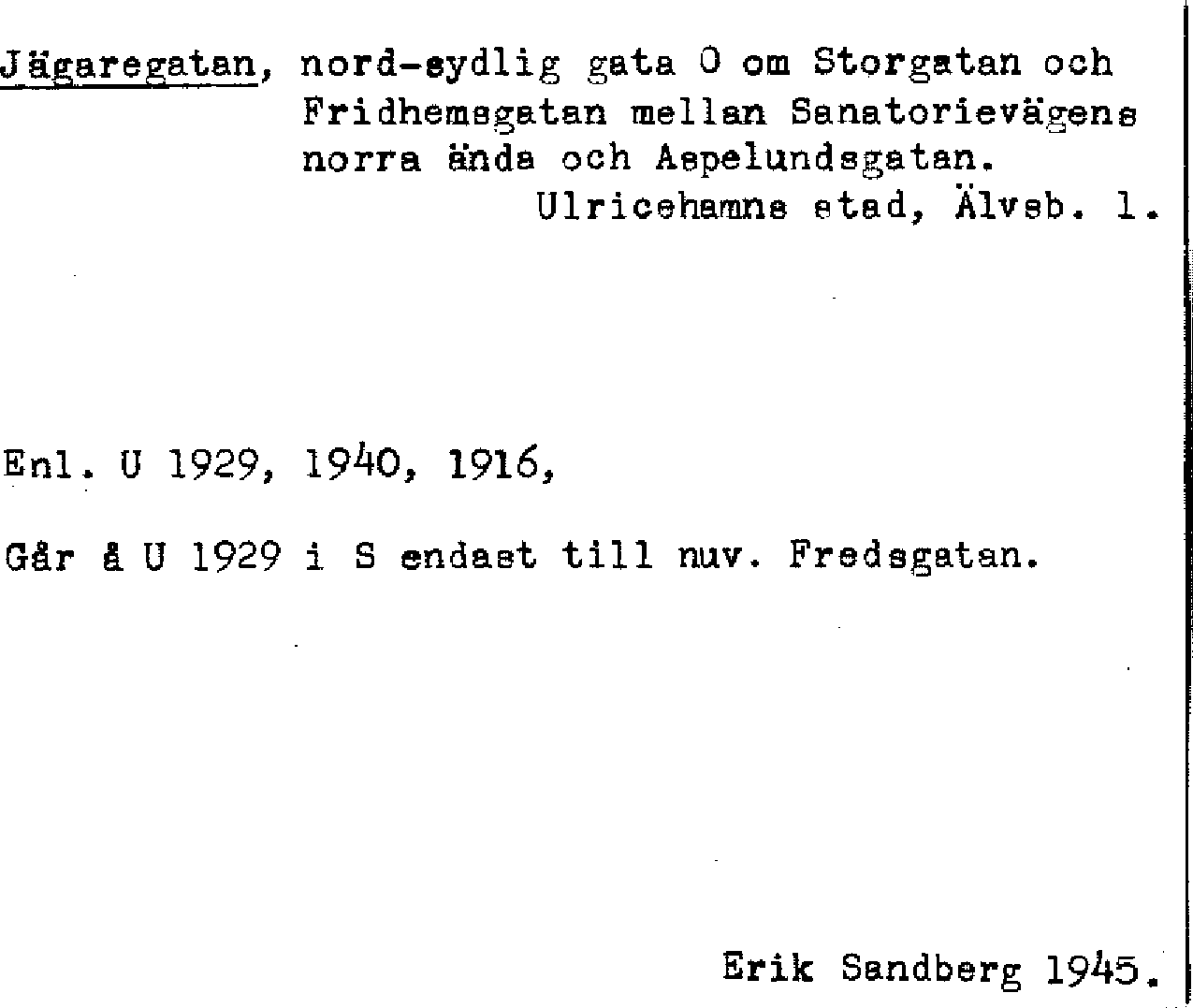 Jägaregatan, nord-sydlig gata O om Storgatan och Fridhemsgatan mellan Sanatorievägens norra ända och Aspelundsgatan.
Ulricehamns stad, Älvsb. l.

Enl. U 1929, 1940, 1916,

Går å U 1929 i S endast till nuv. Fredsgatan.

Erik Sandberg 1945.